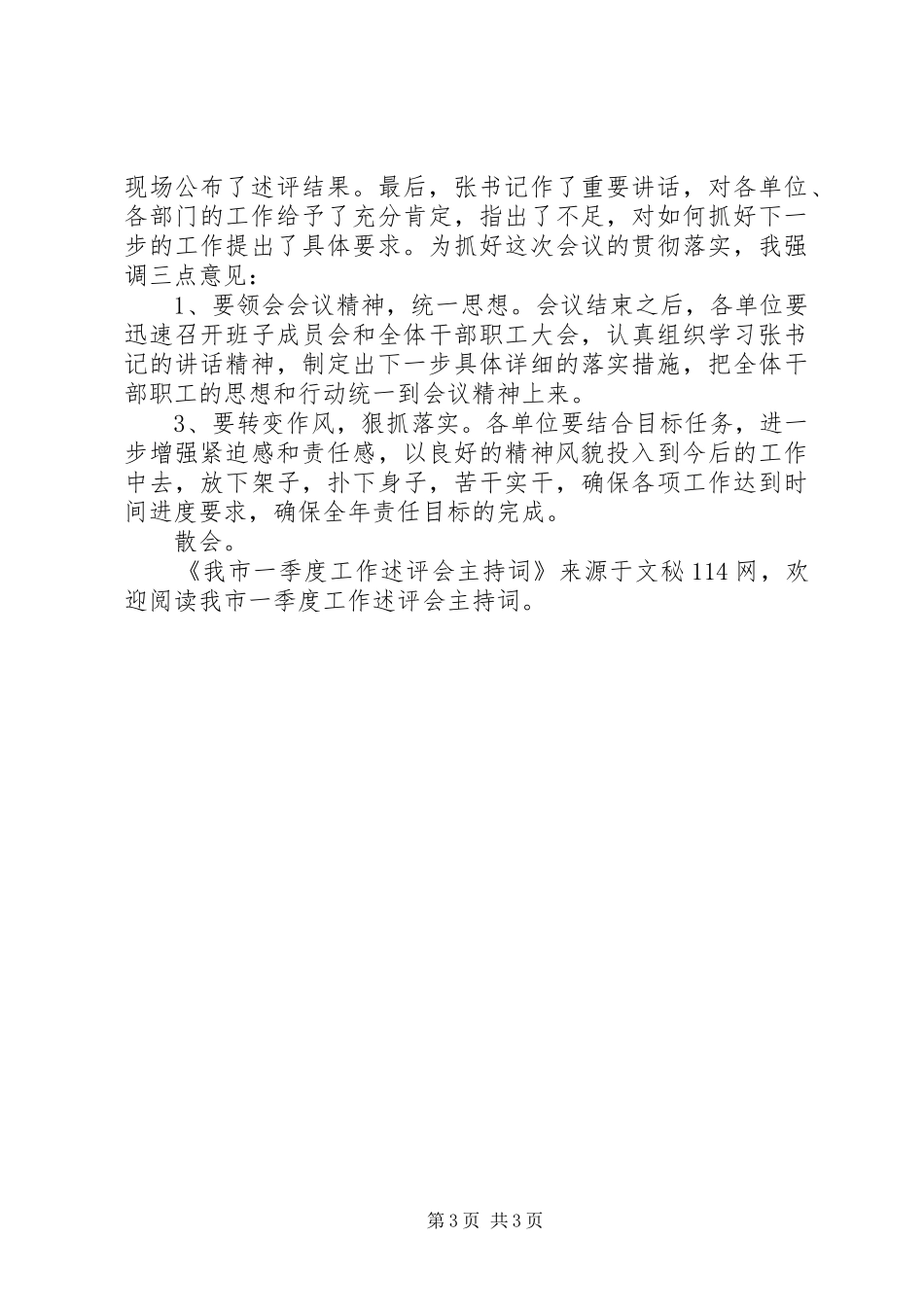 现场公布了述评结果。最后，张书记作了重要讲话，对各单位、各部门的工作给予了充分肯定，指出了不足，对如何抓好下一步的工作提出了具体要求。为抓好这次会议的贯彻落实，我强调三点意见：

1、要领会会议精神，统一思想。会议结束之后，各单位要迅速召开班子成员会和全体干部职工大会，认真组织学习张书记的讲话精神，制定出下一步具体详细的落实措施，把全体干部职工的思想和行动统一到会议精神上来。

3、要转变作风，狠抓落实。各单位要结合目标任务，进一步增强紧迫感和责任感，以良好的精神风貌投入到今后的工作中去，放下架子，扑下身子，苦干实干，确保各项工作达到时间进度要求，确保全年责任目标的完成。

散会。

《我市一季度工作述评会主持词》来源于文秘114网，欢迎阅读我市一季度工作述评会主持词。

第3页 共3页